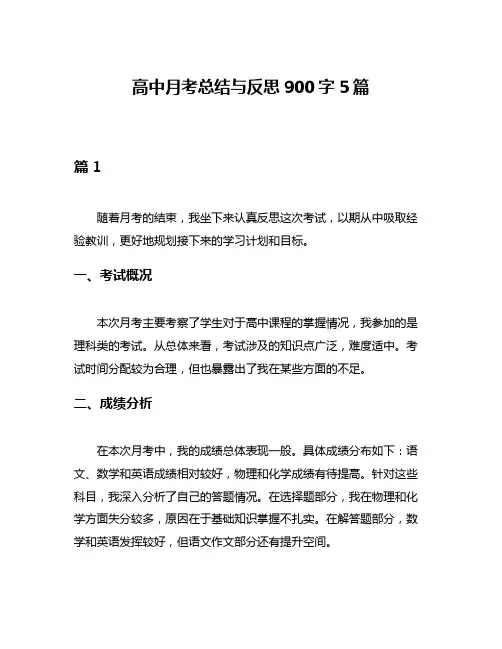 高中月考总结与反思 900 字 5 篇

篇 1

随着月考的结束，我坐下来认真反思这次考试，以期从中吸取经验教训，更好地规划接下来的学习计划和目标。

一、考试概况

本次月考主要考察了学生对于高中课程的掌握情况，我参加的是理科类的考试。从总体来看，考试涉及的知识点广泛，难度适中。考试时间分配较为合理，但也暴露出了我在某些方面的不足。

二、成绩分析

在本次月考中，我的成绩总体表现一般。具体成绩分布如下：语文、数学和英语成绩相对较好，物理和化学成绩有待提高。针对这些科目，我深入分析了自己的答题情况。在选择题部分，我在物理和化学方面失分较多，原因在于基础知识掌握不扎实。在解答题部分，数学和英语发挥较好，但语文作文部分还有提升空间。